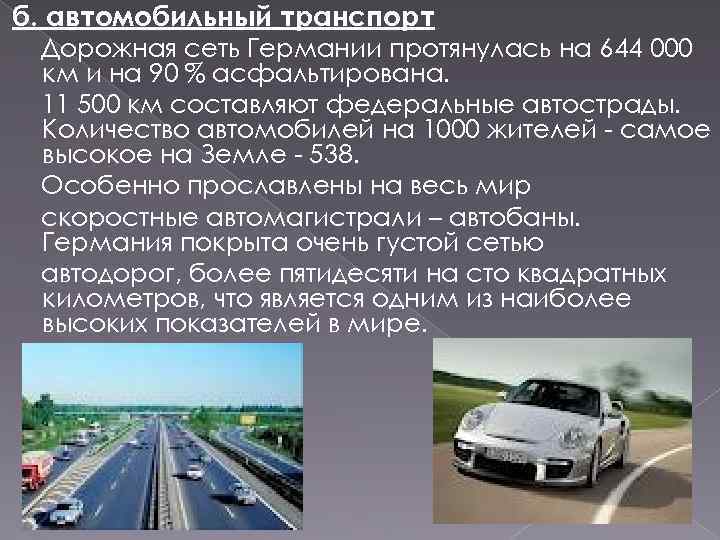 б. автомобильный транспорт

Дорожная сеть Германии протянулась на 644 000 км и на 90 % асфальтирована.

11 500 км составляют федеральные автострады. Количество автомобилей на 1000 жителей - самое высокое на Земле - 538.

Особенно прославлены на весь мир

скоростные автомагистрали – автобаны. Германия покрыта очень густой сетью

автодорог, более пятидесяти на сто квадратных километров, что является одним из наиболее высоких показателей в мире.